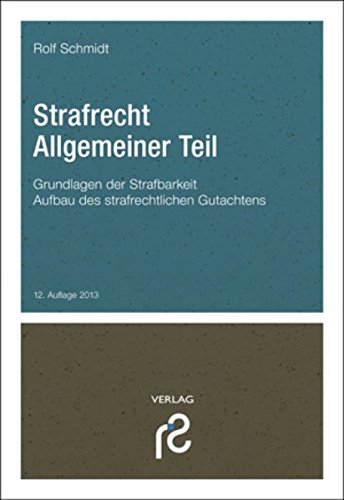 Rolf Schmidt

Strafrecht
Allgemeiner Teil

Grundlagen der Strafbarkeit
Aufbau des strafrechtlichen Gutachtens

12. Auflage 2013

VERLAG

rs